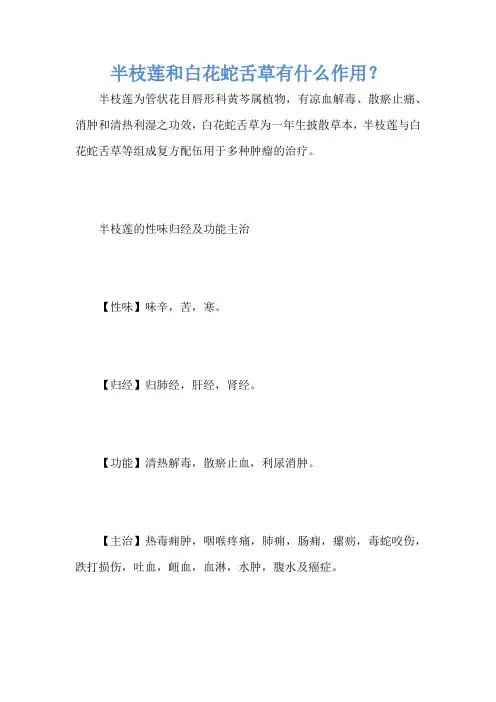 半枝莲和白花蛇舌草有什么作用？

半枝莲为管状花目唇形科黄芩属植物，有凉血解毒、散瘀止痛、消肿和清热利湿之功效，白花蛇舌草为一年生披散草本，半枝莲与白花蛇舌草等组成复方配伍用于多种肿瘤的治疗。

半枝莲的性味归经及功能主治

【性味】味辛，苦，寒。

【归经】归肺经，肝经，肾经。

【功能】清热解毒，散瘀止血，利尿消肿。

【主治】热毒痈肿，咽喉疼痛，肺痈，肠痈，瘰疬，毒蛇咬伤，跌打损伤，吐血，衄血，血淋，水肿，腹水及癌症。